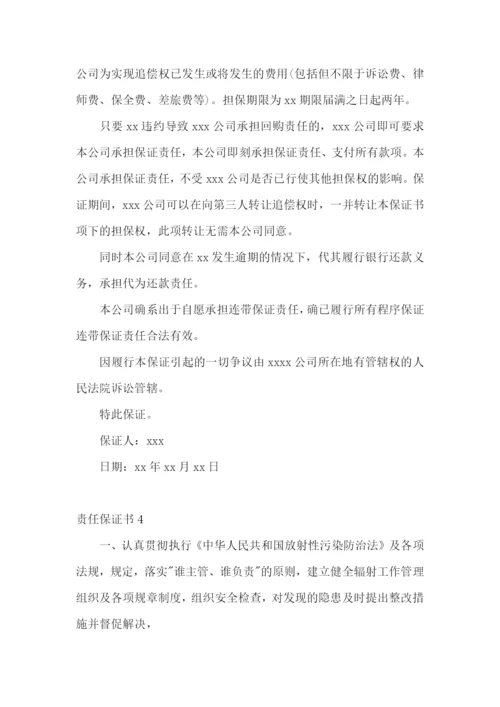 公司为实现追偿权已发生或将发生的费用(包括但不限于诉讼费、律师费、保全费、差旅费等)。担保期限为 xx 期限届满之日起两年。

只要 xx 违约导致 xxx 公司承担回购责任的，xxx 公司即可要求本公司承担保证责任，本公司即刻承担保证责任、支付所有款项。本公司承担保证责任，不受 xxx 公司是否已行使其他担保权的影响。保证期间，xxx 公司可以在向第三人转让追偿权时，一并转让本保证书项下的担保权，此项转让无需本公司同意。

同时本公司同意在 xx 发生逾期的情况下，代其履行银行还款义务，承担代为还款责任。

本公司确系出于自愿承担连带保证责任，确已履行所有程序保证连带保证责任合法有效。

因履行本保证引起的一切争议由 xxxx 公司所在地有管辖权的人民法院诉讼管辖。

特此保证。

保证人：xxx

日期：xx 年 xx 月 xx 日

责任保证书 4

一、认真贯彻执行《中华人民共和国放射性污染防治法》及各项法规，规定，落实"谁主管、谁负责"的原则，建立健全辐射工作管理组织及各项规章制度，组织安全检查，对发现的隐患及时提出整改措施并督促解决，